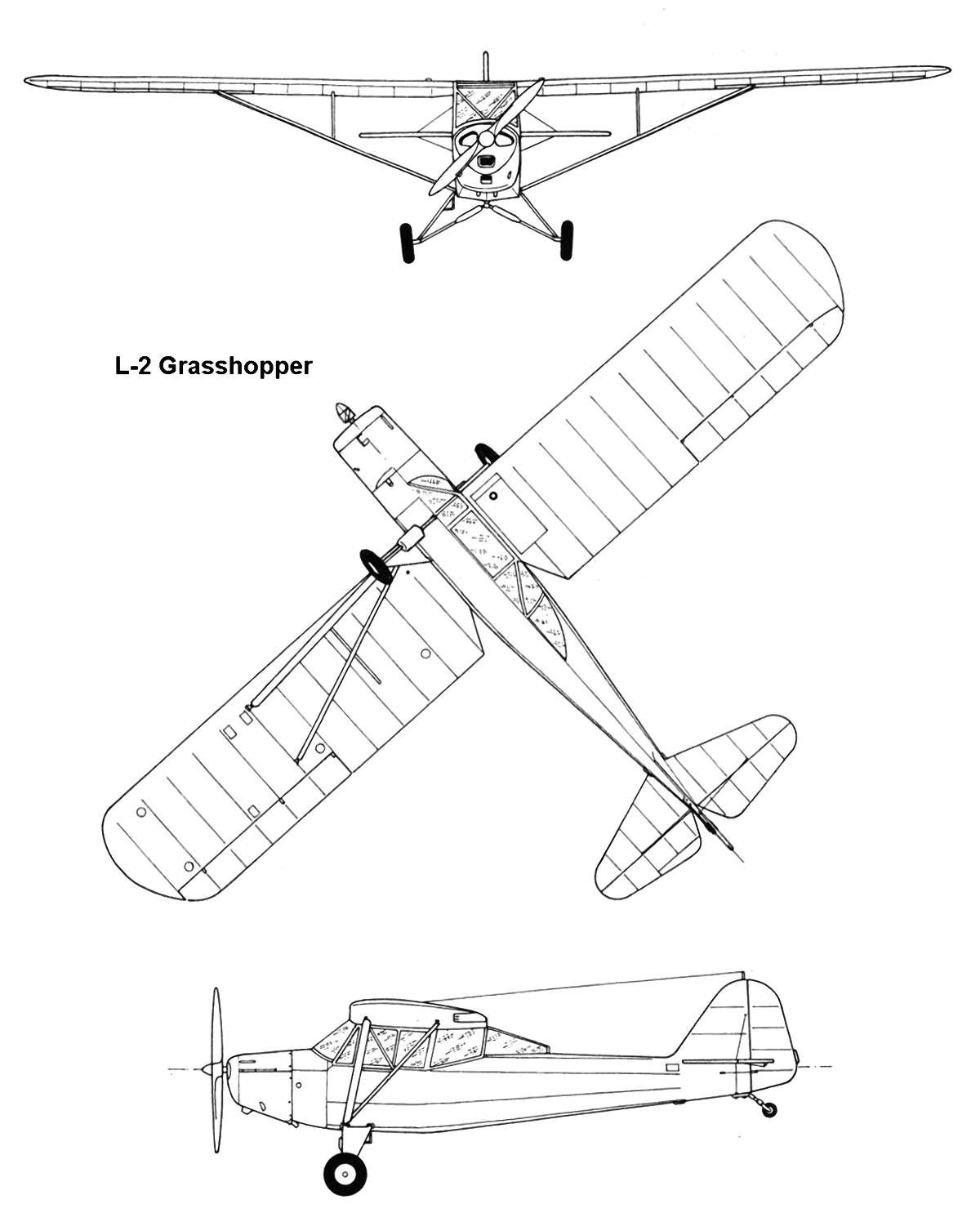 L-2 Grasshopper